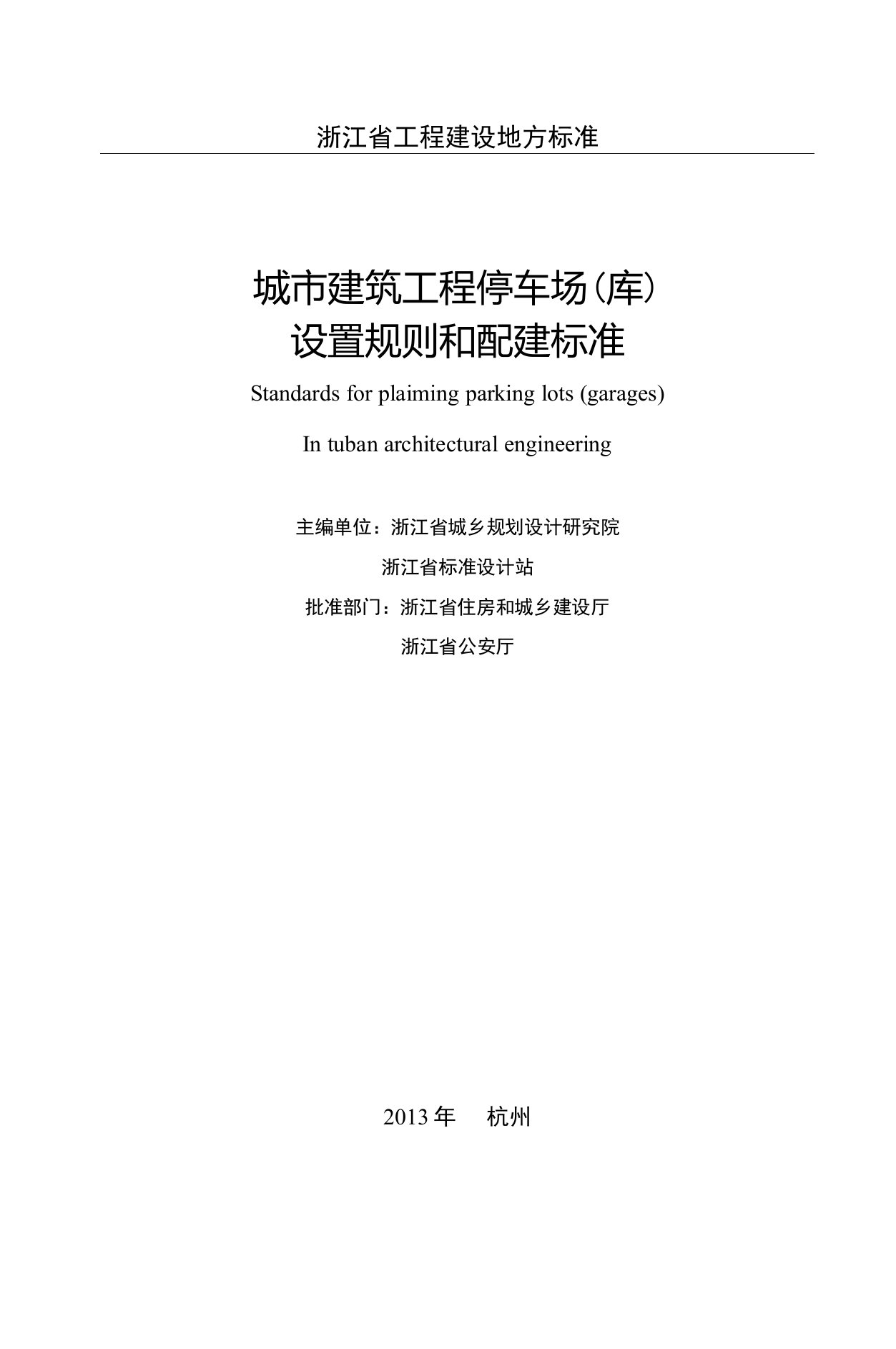 浙江省工程建设地方标准

城市建筑工程停车场（库）
设置规则和配建标准

Standards for plaiming parking lots (garages)

In tuban architectural engineering

主编单位：浙江省城乡规划设计研究院

浙江省标准设计站

批准部门：浙江省住房和城乡建设厅

浙江省公安厅

2013 年 杭州